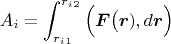 $A_i = \int_{r_{i1}}^{r_{i2}} \left( \boldsymbol{F}(\boldsymbol{r}), d\boldsymbol{r} \right)$